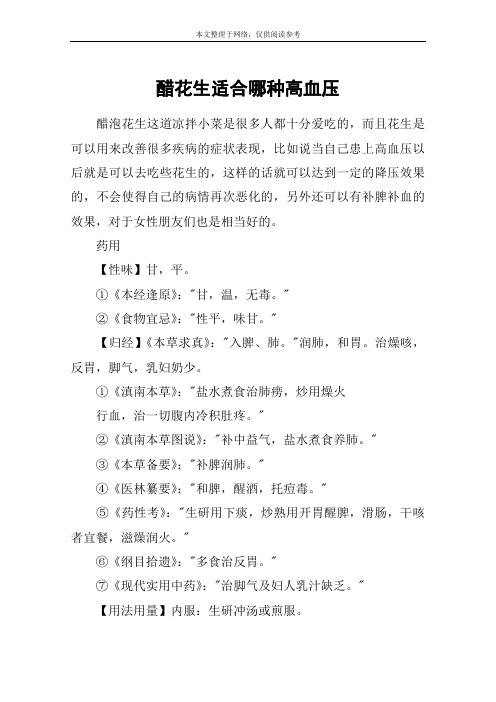 本文整理于网络，仅供阅读参考

醋花生适合哪种高血压

醋泡花生这道凉拌小菜是很多人都十分爱吃的，而且花生是可以用来改善很多疾病的症状表现，比如说当自己患上高血压以后就是可以去吃些花生的，这样的话就可以达到一定的降压效果的，不会使得自己的病情再次恶化的，另外还可以有补脾补血的效果，对于女性朋友们也是相当好的。

药用

【性味】甘，平。

①《本经逢原》："甘，温，无毒。"

②《食物宜忌》："性平，味甘。"

【归经】《本草求真》："入脾、肺。"润肺，和胃。治燥咳，反胃，脚气，乳妇奶少。

①《滇南本草》："盐水煮食治肺痨，炒用燥火

行血，治一切腹内冷积肚疼。"

②《滇南本草图说》："补中益气，盐水煮食养肺。"

③《本草备要》："补脾润肺。"

④《医林纂要》："和脾，醒酒，托痘毒。"

⑤《药性考》："生研用下痰，炒熟用开胃醒脾，滑肠，干咳者宜餐，滋燥润火。"

⑥《纲目拾遗》："多食治反胃。"

⑦《现代实用中药》："治脚气及妇人乳汁缺乏。"

【用法用量】内服：生研冲汤或煎服。